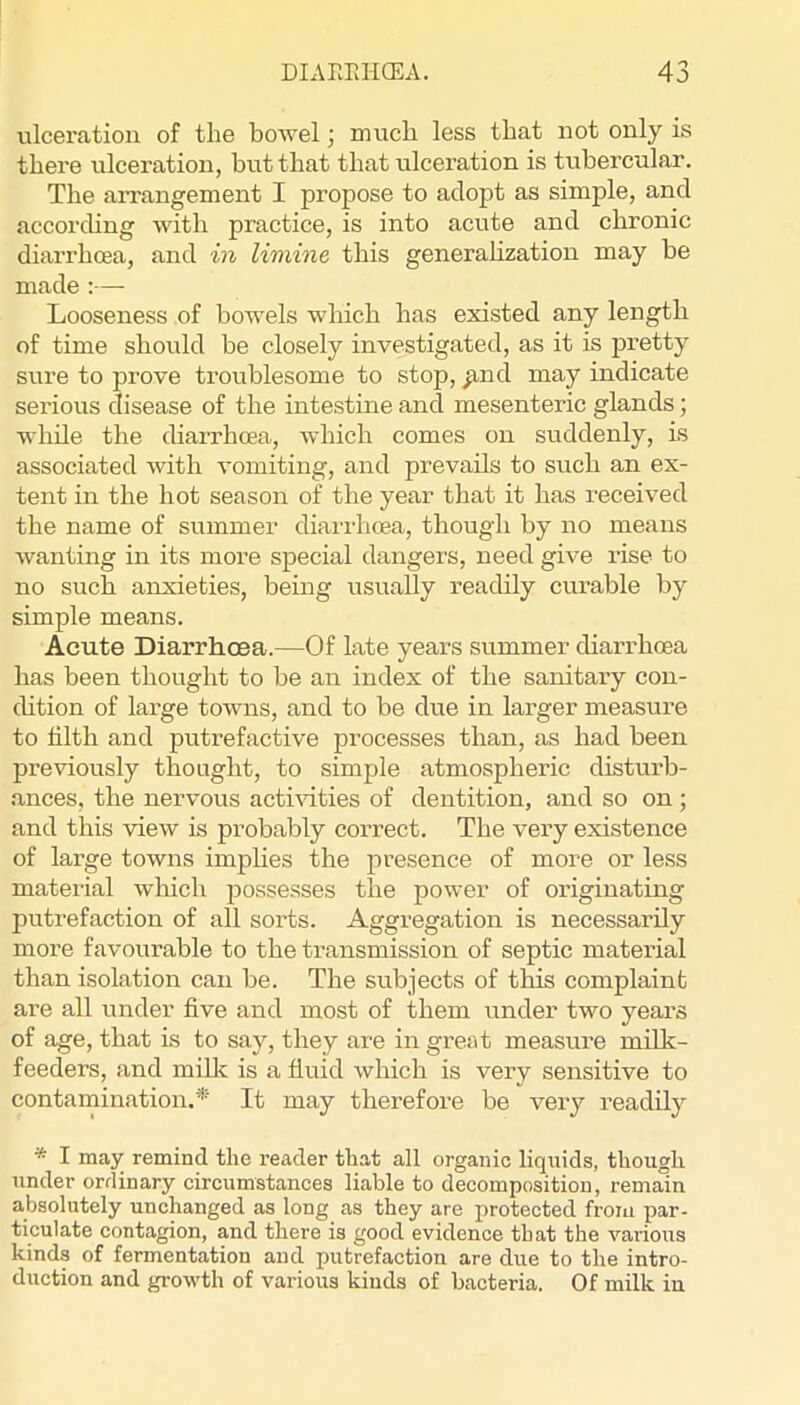 DIARRHŒA. 43

ulceration of the bowel; much less that not only is there ulceration, but that that ulceration is tubercular. The arrangement I propose to adopt as simple, and according with practice, is into acute and chronic diarrhœa, and in limine this generalization may be made :—

Looseness of bowels which has existed any length of time should be closely investigated, as it is pretty sure to prove troublesome to stop, and may indicate serious disease of the intestine and mesenteric glands; while the diarrhœa, which comes on suddenly, is associated with vomiting, and prevails to such an extent in the hot season of the year that it has received the name of summer diarrhœa, though by no means wanting in its more special dangers, need give rise to no such anxieties, being usually readily curable by simple means.

Acute Diarrhœa.—Of late years summer diarrhœa has been thought to be an index of the sanitary condition of large towns, and to be due in larger measure to filth and putrefactive processes than, as had been previously thought, to simple atmospheric disturbances, the nervous activities of dentition, and so on; and this view is probably correct. The very existence of large towns implies the presence of more or less material which possesses the power of originating putrefaction of all sorts. Aggregation is necessarily more favourable to the transmission of septic material than isolation can be. The subjects of this complaint are all under five and most of them under two years of age, that is to say, they are in great measure milk-feeders, and milk is a fluid which is very sensitive to contamination.* It may therefore be very readily

* I may remind the reader that all organic liquids, though under ordinary circumstances liable to decomposition, remain absolutely unchanged as long as they are protected from particulate contagion, and there is good evidence that the various kinds of fermentation and putrefaction are due to the introduction and growth of various kinds of bacteria. Of milk in